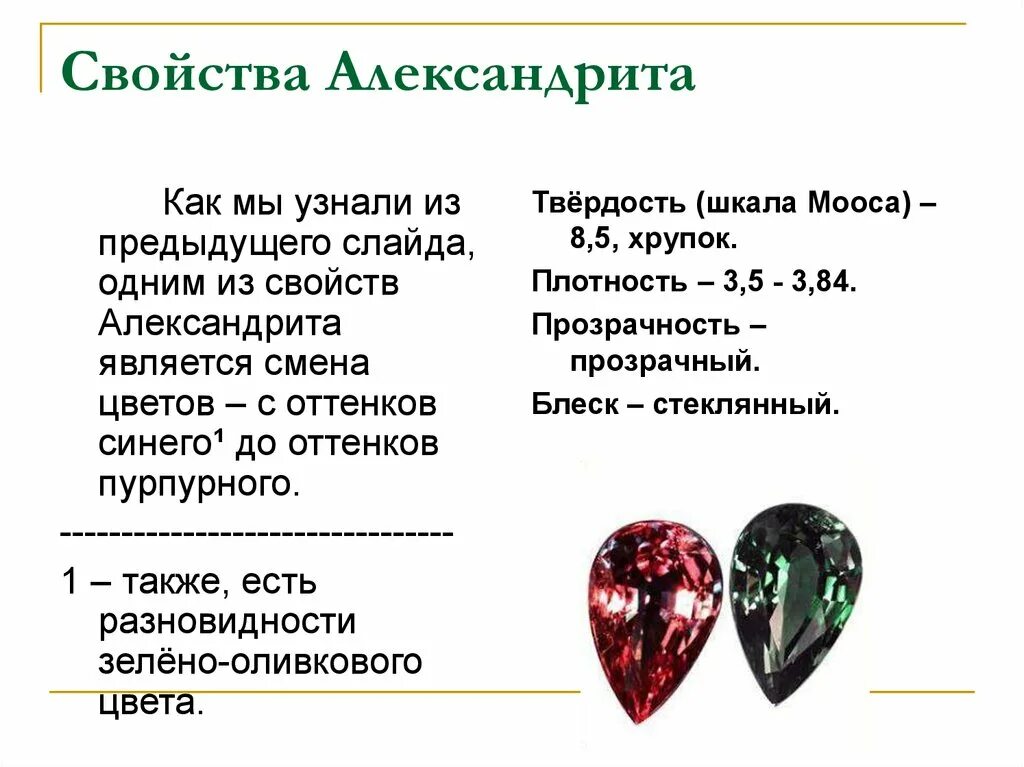 Свойства Александрита

Как мы узнали из предыдущего слайда, одним из свойств Александрита является смена цветов – с оттенков синего¹ до оттенков пурпурного.

--------------------------------

1 – также, есть разновидности зелёно-оливкового цвета.

Твёрдость (шкала Мооса) – 8,5, хрупок.

Плотность – 3,5 - 3,84.

Прозрачность – прозрачный.

Блеск – стеклянный.